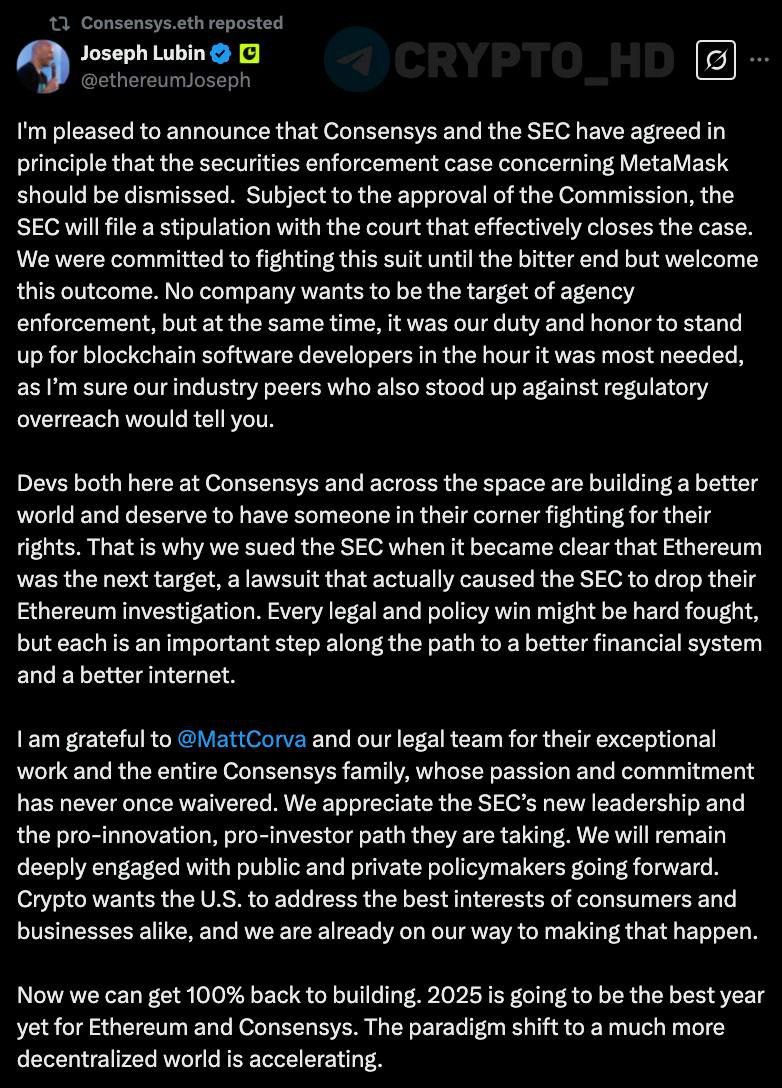 Consensys.eth reposted

Joseph Lubin
@ethereumJoseph

CRYPTO_HD

I'm pleased to announce that Consensys and the SEC have agreed in principle that the securities enforcement case concerning MetaMask should be dismissed. Subject to the approval of the Commission, the SEC will file a stipulation with the court that effectively closes the case. We were committed to fighting this suit until the bitter end but welcome this outcome. No company wants to be the target of agency enforcement, but at the same time, it was our duty and honor to stand up for blockchain software developers in the hour it was most needed, as I'm sure our industry peers who also stood up against regulatory overreach would tell you.

Devs both here at Consensys and across the space are building a better world and deserve to have someone in their corner fighting for their rights. That is why we sued the SEC when it became clear that Ethereum was the next target, a lawsuit that actually caused the SEC to drop their Ethereum investigation. Every legal and policy win might be hard fought, but each is an important step along the path to a better financial system and a better internet.

I am grateful to @MattCorva and our legal team for their exceptional work and the entire Consensys family, whose passion and commitment has never once waivered. We appreciate the SEC's new leadership and the pro-innovation, pro-investor path they are taking. We will remain deeply engaged with public and private policymakers going forward. Crypto wants the U.S. to address the best interests of consumers and businesses alike, and we are already on our way to making that happen.

Now we can get 100% back to building. 2025 is going to be the best year yet for Ethereum and Consensys. The paradigm shift to a much more decentralized world is accelerating.